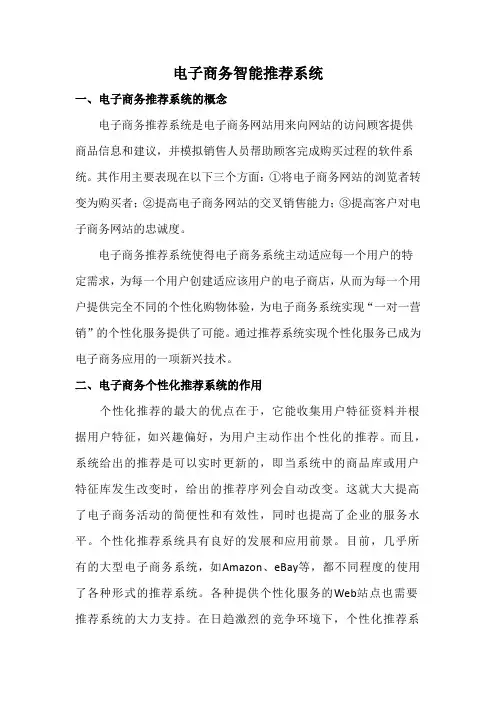 电子商务智能推荐系统

一、电子商务推荐系统的概念

电子商务推荐系统是电子商务网站用来向网站的访问顾客提供商品信息和建议，并模拟销售人员帮助顾客完成购买过程的软件系统。其作用主要表现在以下三个方面：①将电子商务网站的浏览者转变为购买者；②提高电子商务网站的交叉销售能力；③提高客户对电子商务网站的忠诚度。

电子商务推荐系统使得电子商务系统主动适应每一个用户的特定需求，为每一个用户创建适应该用户的电子商店，从而为每一个用户提供完全不同的个性化购物体验，为电子商务系统实现“一对一营销”的个性化服务提供了可能。通过推荐系统实现个性化服务已成为电子商务应用的一项新兴技术。

二、电子商务个性化推荐系统的作用

个性化推荐的最大的优点在于，它能收集用户特征资料并根据用户特征，如兴趣偏好，为用户主动作出个性化的推荐。而且，系统给出的推荐是可以实时更新的，即当系统中的商品库或用户特征库发生改变时，给出的推荐序列会自动改变。这就大大提高了电子商务活动的简便性和有效性，同时也提高了企业的服务水平。个性化推荐系统具有良好的发展和应用前景。目前，几乎所有的大型电子商务系统，如Amazon、eBay等，都不同程度的使用了各种形式的推荐系统。各种提供个性化服务的Web站点也需要推荐系统的大力支持。在日趋激烈的竞争环境下，个性化推荐系